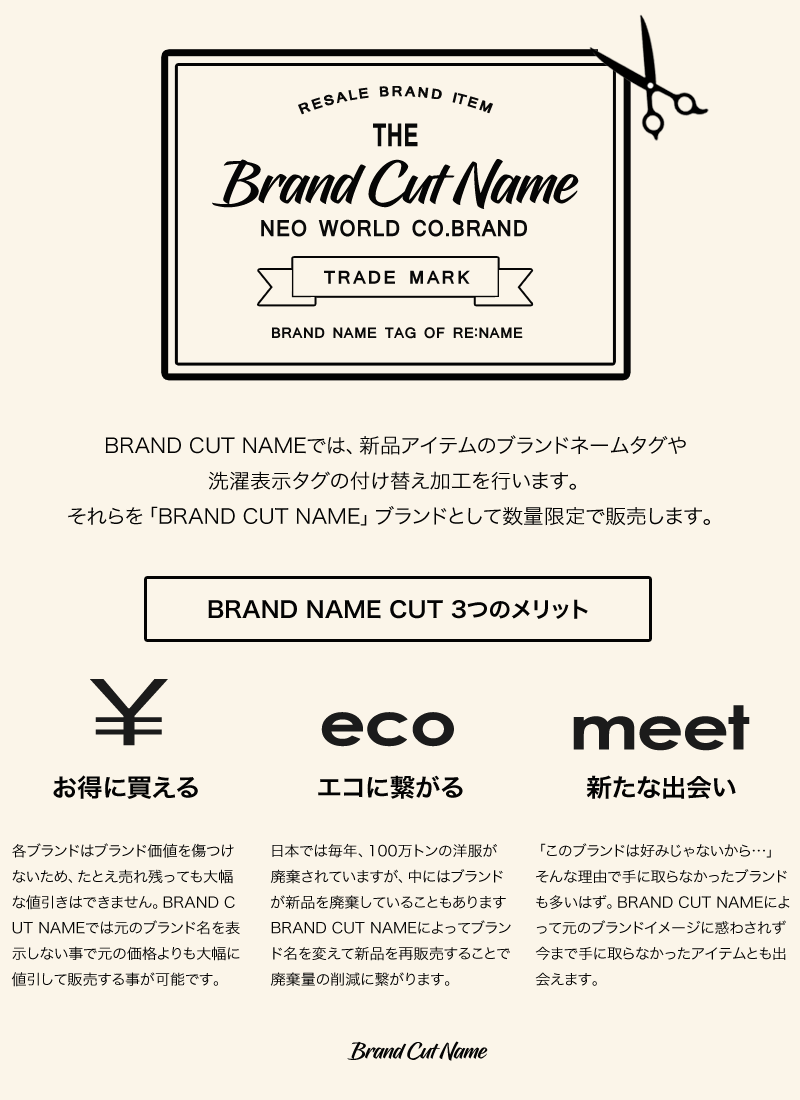 RESALE BRAND ITEM

THE

Brand Cut Name

NEO WORLD CO.BRAND

TRADE MARK

BRAND NAME TAG OF RE:NAME

BRAND CUT NAMEでは、新品アイテムのブランドネームタグや
洗濯表示タグの付け替え加工を行います。
それらを「BRAND CUT NAME」ブランドとして数量限定で販売します。

BRAND NAME CUT 3つのメリット

¥

お得に買える

各ブランドはブランド価値を傷つけないため、たとえ売れ残っても大幅な値引きはできません。BRAND CUT NAMEでは元のブランド名を表示しない事で元の価格よりも大幅に値引して販売する事が可能です。

eco

エコに繋がる

日本では毎年、100万トンの洋服が廃棄されていますが、中にはブランドが新品を廃棄していることもありますBRAND CUT NAMEによってブランド名を変えて新品を再販売することで廃棄量の削減に繋がります。

meet

新たな出会い

「このブランドは好みじゃないから…」そんな理由で手に取らなかったブランドも多いはず。BRAND CUT NAMEによって元のブランドイメージに惑わされず今まで手に取らなかったアイテムとも出会えます。

Brand Cut Name